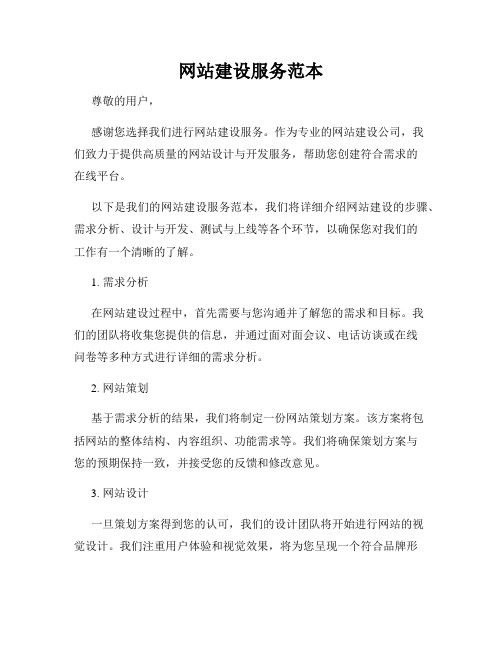 网站建设服务范本

尊敬的用户，

感谢您选择我们进行网站建设服务。作为专业的网站建设公司，我们致力于提供高质量的网站设计与开发服务，帮助您创建符合需求的在线平台。

以下是我们的网站建设服务范本，我们将详细介绍网站建设的步骤、需求分析、设计与开发、测试与上线等各个环节，以确保您对我们的工作有一个清晰的了解。

1. 需求分析

在网站建设过程中，首先需要与您沟通并了解您的需求和目标。我们的团队将收集您提供的信息，并通过面对面会议、电话访谈或在线问卷等多种方式进行详细的需求分析。

2. 网站策划

基于需求分析的结果，我们将制定一份网站策划方案。该方案将包括网站的整体结构、内容组织、功能需求等。我们将确保策划方案与您的预期保持一致，并接受您的反馈和修改意见。

3. 网站设计

一旦策划方案得到您的认可，我们的设计团队将开始进行网站的视觉设计。我们注重用户体验和视觉效果，将为您呈现一个符合品牌形